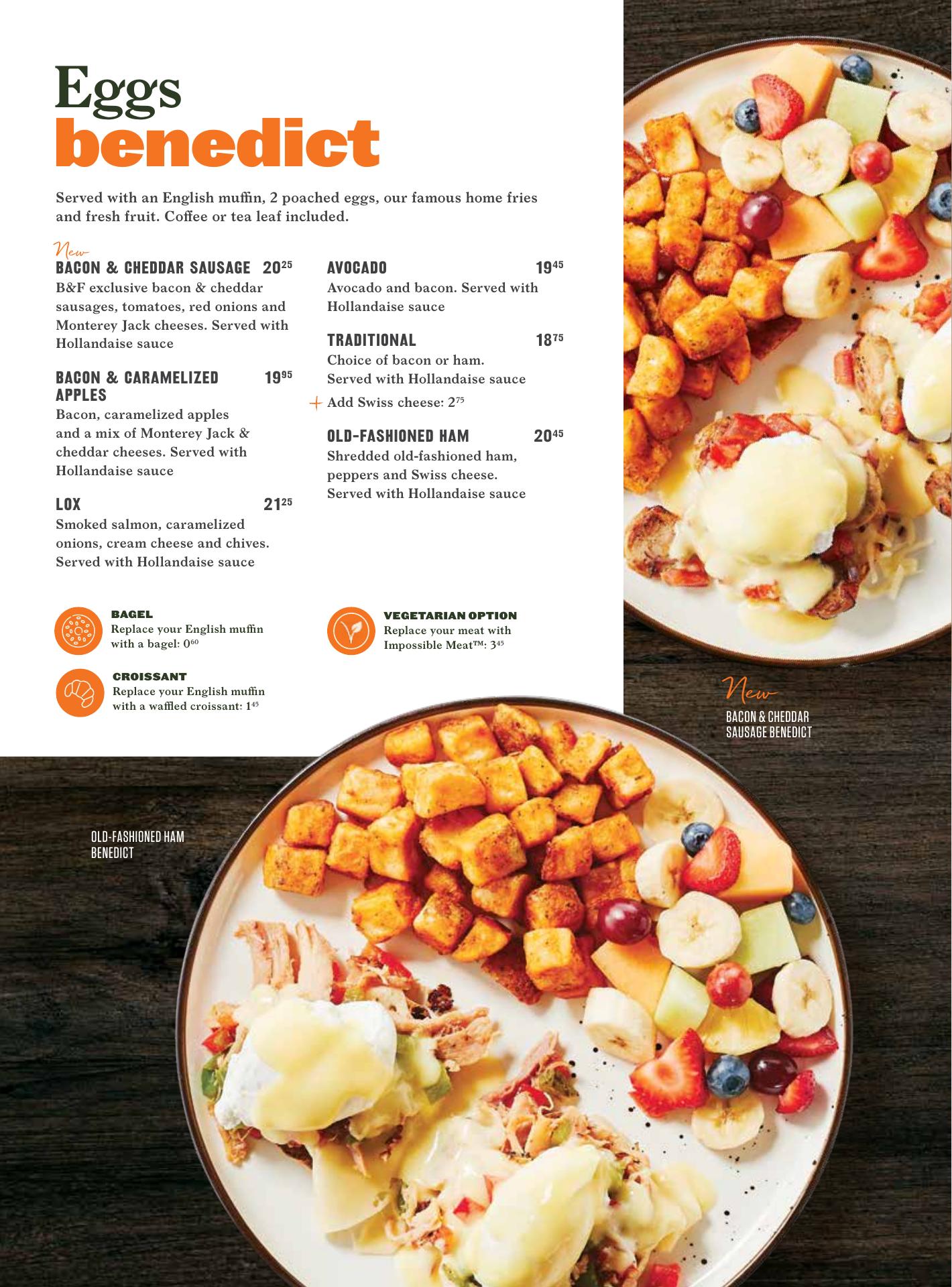 Eggs
benedict

Served with an English muffin, 2 poached eggs, our famous home fries and fresh fruit. Coffee or tea leaf included.

New
BACON & CHEDDAR SAUSAGE $20^{25}$
B&F exclusive bacon & cheddar sausages, tomatoes, red onions and Monterey Jack cheeses. Served with Hollandaise sauce

BACON & CARAMELIZED APPLES $19^{95}$
Bacon, caramelized apples and a mix of Monterey Jack & cheddar cheeses. Served with Hollandaise sauce

LOX $21^{25}$
Smoked salmon, caramelized onions, cream cheese and chives. Served with Hollandaise sauce

AVOCADO $19^{45}$
Avocado and bacon. Served with Hollandaise sauce

TRADITIONAL $18^{75}$
Choice of bacon or ham. Served with Hollandaise sauce
+ Add Swiss cheese: $2^{75}$

OLD-FASHIONED HAM $20^{45}$
Shredded old-fashioned ham, peppers and Swiss cheese. Served with Hollandaise sauce

BAGEL
Replace your English muffin with a bagel: $0^{60}$

CROISSANT
Replace your English muffin with a waffled croissant: $1^{45}$

VEGETARIAN OPTION
Replace your meat with Impossible Meat™: $3^{45}$

New
BACON & CHEDDAR SAUSAGE BENEDICT

OLD-FASHIONED HAM BENEDICT